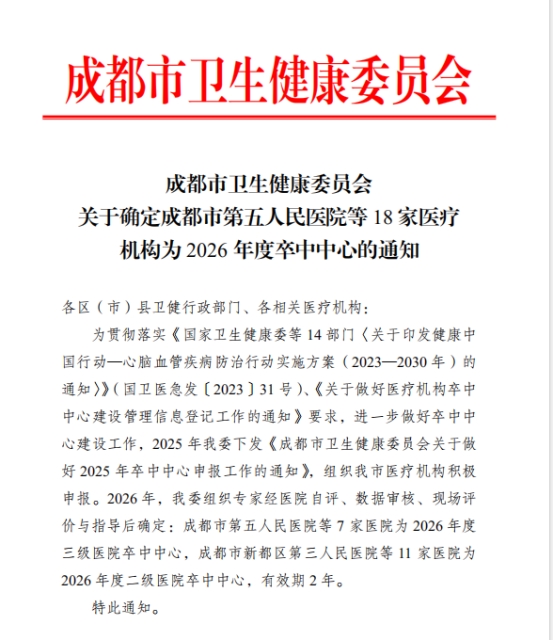 成都市卫生健康委员会

成都市卫生健康委员会
关于确定成都市第五人民医院等 18 家医疗机构为 2026 年度卒中中心的通知

各区（市）县卫健行政部门、各相关医疗机构：

为贯彻落实《国家卫生健康委等 14 部门〈关于印发健康中国行动—心脑血管疾病防治行动实施方案（2023—2030 年）的通知〉》（国卫医急发〔2023〕31 号）、《关于做好医疗机构卒中中心建设管理信息登记工作的通知》要求，进一步做好卒中中心建设工作，2025 年我委下发《成都市卫生健康委员会关于做好 2025 年卒中中心申报工作的通知》，组织我市医疗机构积极申报。2026 年，我委组织专家经医院自评、数据审核、现场评价与指导后确定：成都市第五人民医院等 7 家医院为 2026 年度三级医院卒中中心，成都市新都区第三人民医院等 11 家医院为 2026 年度二级医院卒中中心，有效期 2 年。

特此通知。